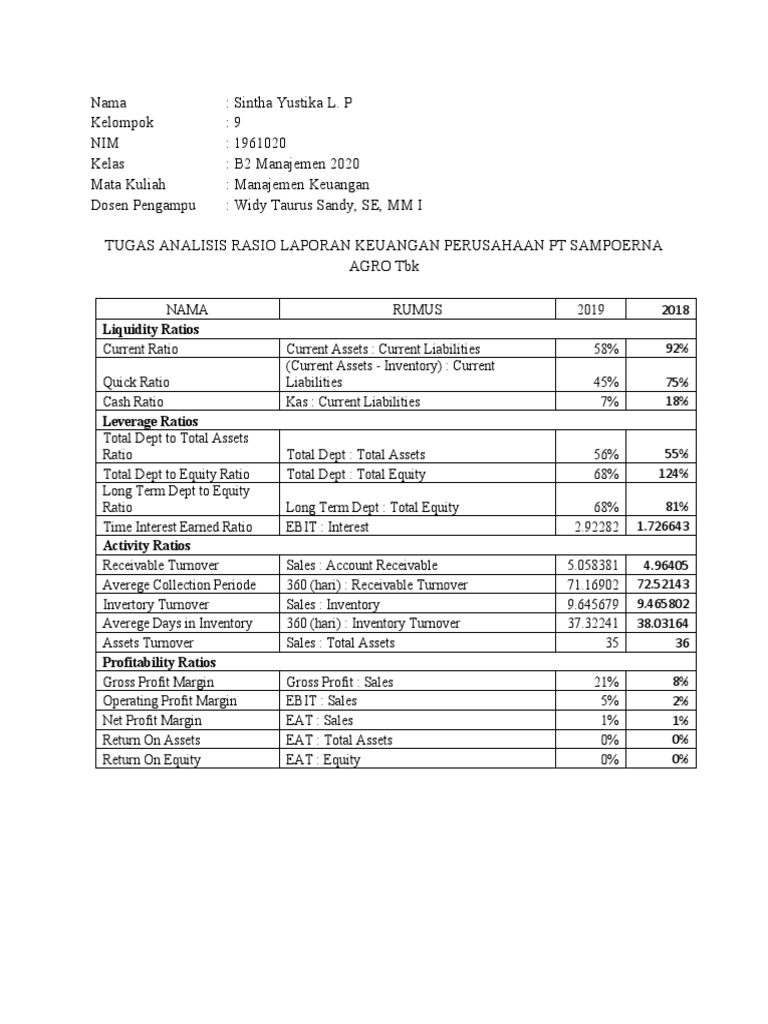 Nama : Sintha Yustika L. P
Kelompok : 9
NIM : 1961020
Kelas : B2 Manajemen 2020
Mata Kuliah : Manajemen Keuangan
Dosen Pengampu : Widy Taurus Sandy, SE, MM I

TUGAS ANALISIS RASIO LAPORAN KEUANGAN PERUSAHAAN PT SAMPOERNA AGRO Tbk

| NAMA | RUMUS | 2019 | 2018 |
|---|---|---|---|
| **Liquidity Ratios** | | | |
| Current Ratio | Current Assets : Current Liabilities | 58% | 92% |
| Quick Ratio | (Current Assets - Inventory) : Current Liabilities | 45% | 75% |
| Cash Ratio | Kas : Current Liabilities | 7% | 18% |
| **Leverage Ratios** | | | |
| Total Dept to Total Assets Ratio | Total Dept : Total Assets | 56% | 55% |
| Total Dept to Equity Ratio | Total Dept : Total Equity | 68% | 124% |
| Long Term Dept to Equity Ratio | Long Term Dept : Total Equity | 68% | 81% |
| Time Interest Earned Ratio | EBIT : Interest | 2.92282 | 1.726643 |
| **Activity Ratios** | | | |
| Receivable Turnover | Sales : Account Receivable | 5.058381 | 4.96405 |
| Averege Collection Periode | 360 (hari) : Receivable Turnover | 71.16902 | 72.52143 |
| Invertory Turnover | Sales : Inventory | 9.645679 | 9.465802 |
| Averege Days in Inventory | 360 (hari) : Inventory Turnover | 37.32241 | 38.03164 |
| Assets Turnover | Sales : Total Assets | 35 | 36 |
| **Profitability Ratios** | | | |
| Gross Profit Margin | Gross Profit : Sales | 21% | 8% |
| Operating Profit Margin | EBIT : Sales | 5% | 2% |
| Net Profit Margin | EAT : Sales | 1% | 1% |
| Return On Assets | EAT : Total Assets | 0% | 0% |
| Return On Equity | EAT : Equity | 0% | 0% |